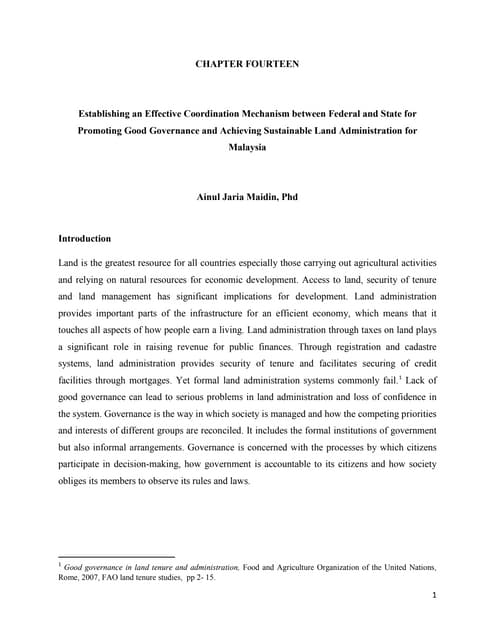 CHAPTER FOURTEEN

Establishing an Effective Coordination Mechanism between Federal and State for Promoting Good Governance and Achieving Sustainable Land Administration for Malaysia

Ainul Jaria Maidin, Phd

Introduction

Land is the greatest resource for all countries especially those carrying out agricultural activities and relying on natural resources for economic development. Access to land, security of tenure and land management has significant implications for development. Land administration provides important parts of the infrastructure for an efficient economy, which means that it touches all aspects of how people earn a living. Land administration through taxes on land plays a significant role in raising revenue for public finances. Through registration and cadastre systems, land administration provides security of tenure and facilitates securing of credit facilities through mortgages. Yet formal land administration systems commonly fail.$^1$ Lack of good governance can lead to serious problems in land administration and loss of confidence in the system. Governance is the way in which society is managed and how the competing priorities and interests of different groups are reconciled. It includes the formal institutions of government but also informal arrangements. Governance is concerned with the processes by which citizens participate in decision-making, how government is accountable to its citizens and how society obliges its members to observe its rules and laws.

$^1$ Good governance in land tenure and administration, Food and Agriculture Organization of the United Nations, Rome, 2007, FAO land tenure studies, pp 2- 15.

1